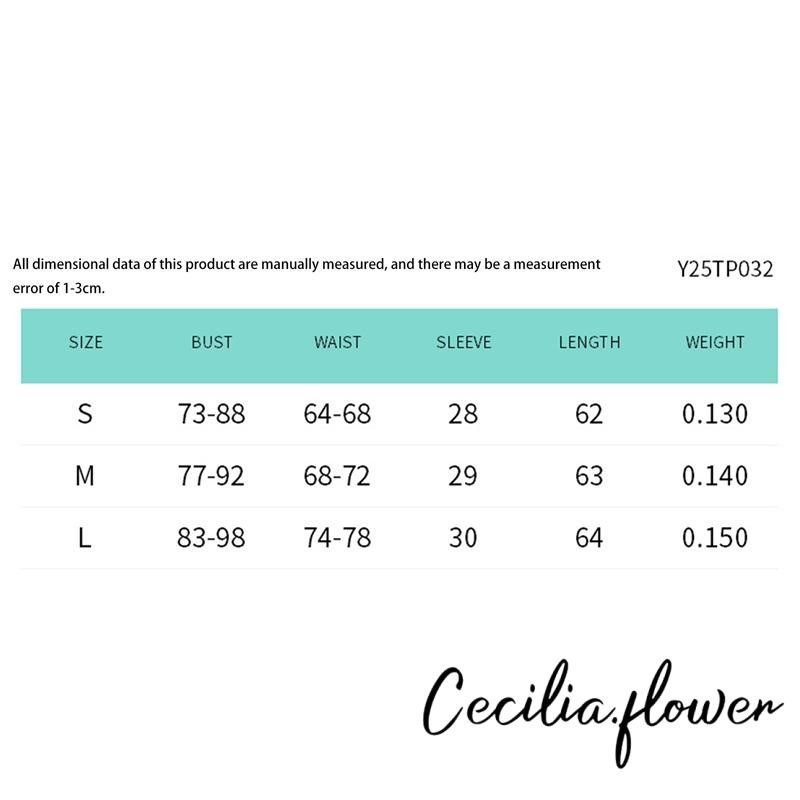 All dimensional data of this product are manually measured, and there may be a measurement error of 1-3cm.

Y25TP032

| SIZE | BUST | WAIST | SLEEVE | LENGTH | WEIGHT |
|---|---|---|---|---|---|
| S | 73-88 | 64-68 | 28 | 62 | 0.130 |
| M | 77-92 | 68-72 | 29 | 63 | 0.140 |
| L | 83-98 | 74-78 | 30 | 64 | 0.150 |

Cecilia.flower